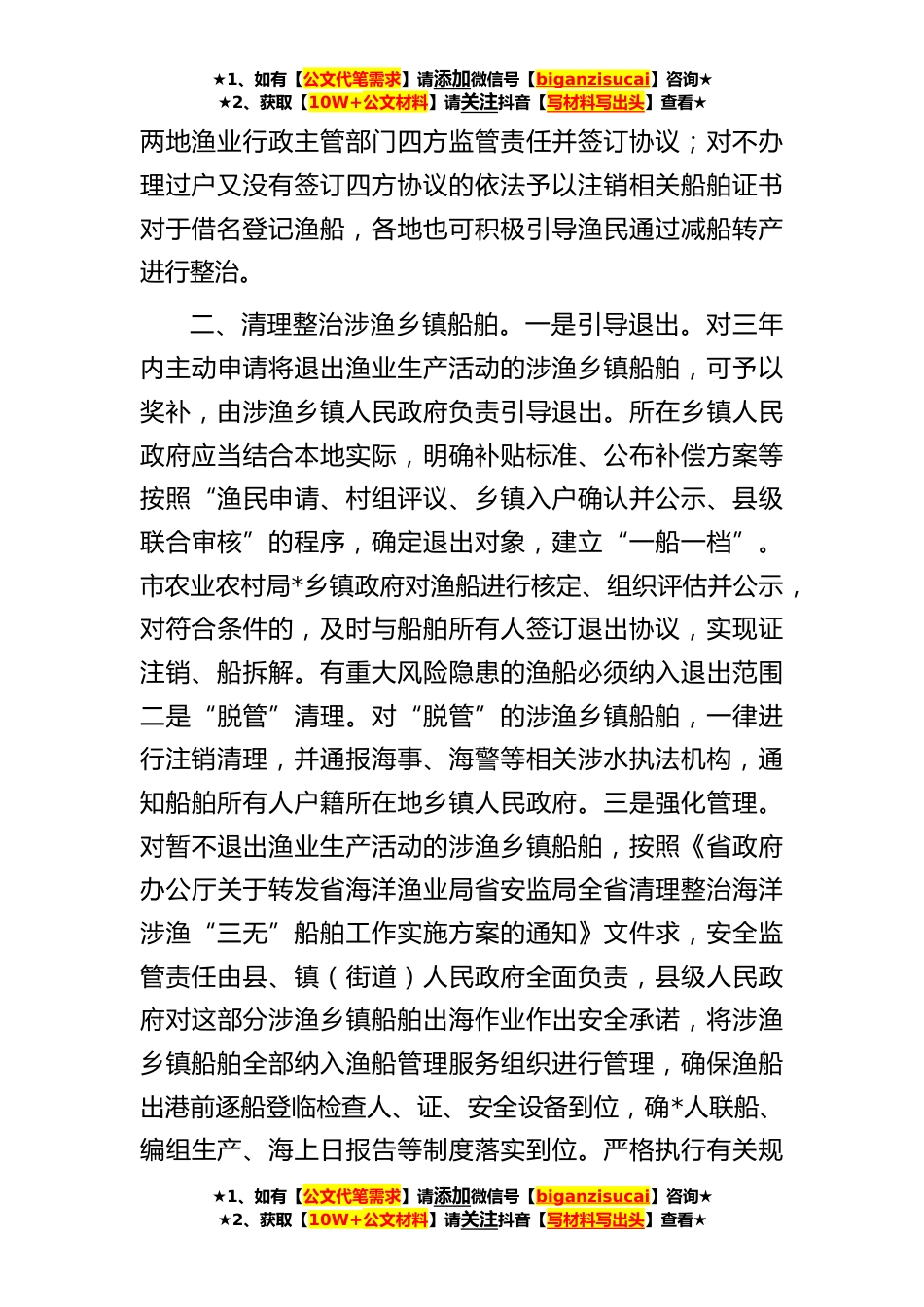 ★1、如有【公文代笔需求】请添加微信号【biganzisucai】咨询★
★2、获取【10W+公文材料】请关注抖音【写材料写出头】查看★

两地渔业行政主管部门四方监管责任并签订协议；对不办理过户又没有签订四方协议的依法予以注销相关船舶证书对于借名登记渔船，各地也可积极引导渔民通过减船转产进行整治。

二、清理整治涉渔乡镇船舶。一是引导退出。对三年内主动申请将退出渔业生产活动的涉渔乡镇船舶，可予以奖补，由涉渔乡镇人民政府负责引导退出。所在乡镇人民政府应当结合本地实际，明确补贴标准、公布补偿方案等按照“渔民申请、村组评议、乡镇入户确认并公示、县级联合审核”的程序，确定退出对象，建立“一船一档”。市农业农村局*乡镇政府对渔船进行核定、组织评估并公示，对符合条件的，及时与船舶所有人签订退出协议，实现证注销、船拆解。有重大风险隐患的渔船必须纳入退出范围二是“脱管”清理。对“脱管”的涉渔乡镇船舶，一律进行注销清理，并通报海事、海警等相关涉水执法机构，通知船舶所有人户籍所在地乡镇人民政府。三是强化管理。对暂不退出渔业生产活动的涉渔乡镇船舶，按照《省政府办公厅关于转发省海洋渔业局省安监局全省清理整治海洋涉渔“三无”船舶工作实施方案的通知》文件求，安全监管责任由县、镇（街道）人民政府全面负责，县级人民政府对这部分涉渔乡镇船舶出海作业作出安全承诺，将涉渔乡镇船舶全部纳入渔船管理服务组织进行管理，确保渔船出港前逐船登临检查人、证、安全设备到位，确*人联船、编组生产、海上日报告等制度落实到位。严格执行有关规

★1、如有【公文代笔需求】请添加微信号【biganzisucai】咨询★
★2、获取【10W+公文材料】请关注抖音【写材料写出头】查看★